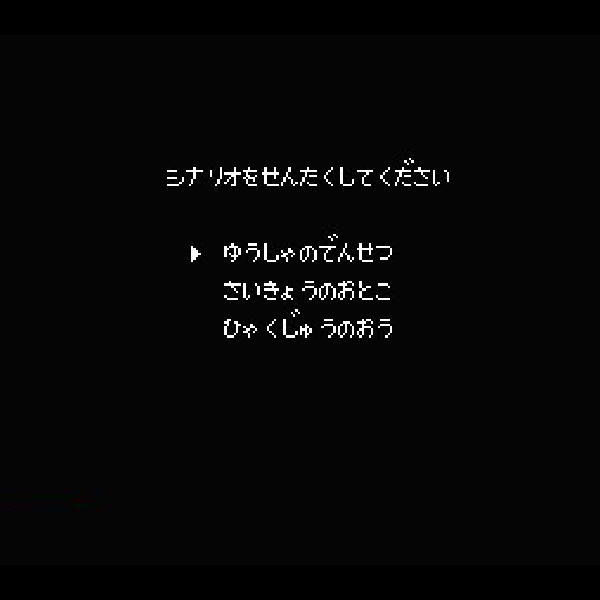 シナリオをせんたくしてください

▶ ゆうしゃのでんせつ
さいきょうのおとこ
ひゃくじゅうのおう